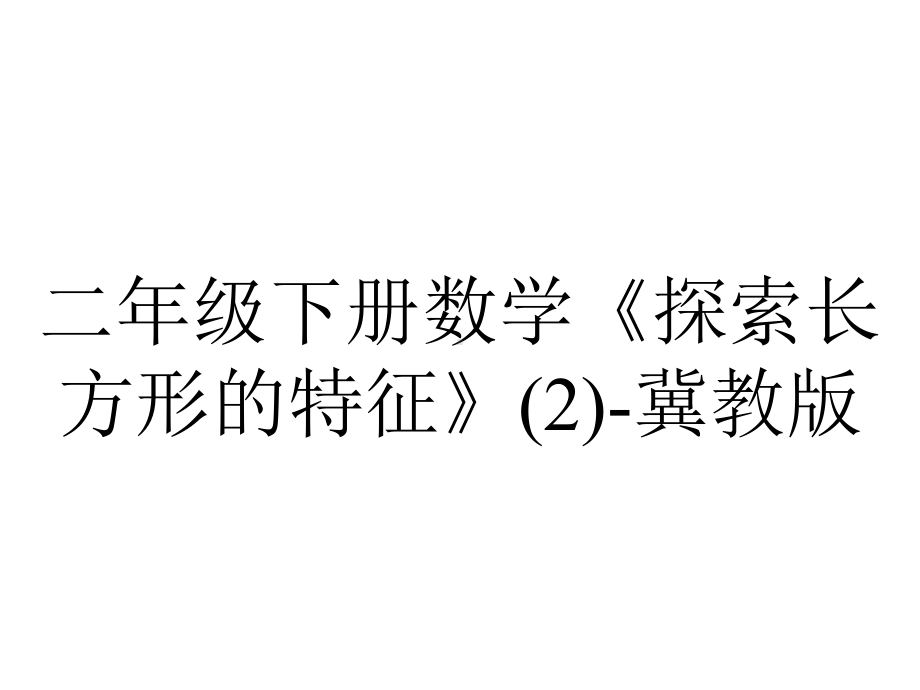 二年级下册数学《探索长方形的特征》(2)-冀教版